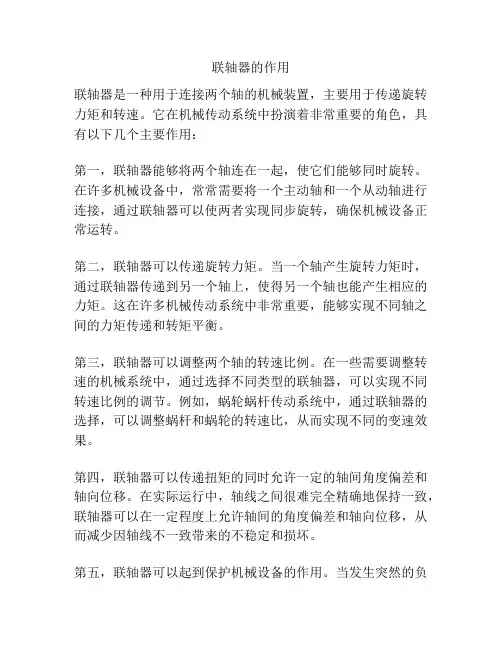 联轴器的作用

联轴器是一种用于连接两个轴的机械装置，主要用于传递旋转力矩和转速。它在机械传动系统中扮演着非常重要的角色，具有以下几个主要作用：

第一，联轴器能够将两个轴连在一起，使它们能够同时旋转。在许多机械设备中，常常需要将一个主动轴和一个从动轴进行连接，通过联轴器可以使两者实现同步旋转，确保机械设备正常运转。

第二，联轴器可以传递旋转力矩。当一个轴产生旋转力矩时，通过联轴器传递到另一个轴上，使得另一个轴也能产生相应的力矩。这在许多机械传动系统中非常重要，能够实现不同轴之间的力矩传递和转矩平衡。

第三，联轴器可以调整两个轴的转速比例。在一些需要调整转速的机械系统中，通过选择不同类型的联轴器，可以实现不同转速比例的调节。例如，蜗轮蜗杆传动系统中，通过联轴器的选择，可以调整蜗杆和蜗轮的转速比，从而实现不同的变速效果。

第四，联轴器可以传递扭矩的同时允许一定的轴间角度偏差和轴向位移。在实际运行中，轴线之间很难完全精确地保持一致，联轴器可以在一定程度上允许轴间的角度偏差和轴向位移，从而减少因轴线不一致带来的不稳定和损坏。

第五，联轴器可以起到保护机械设备的作用。当发生突然的负